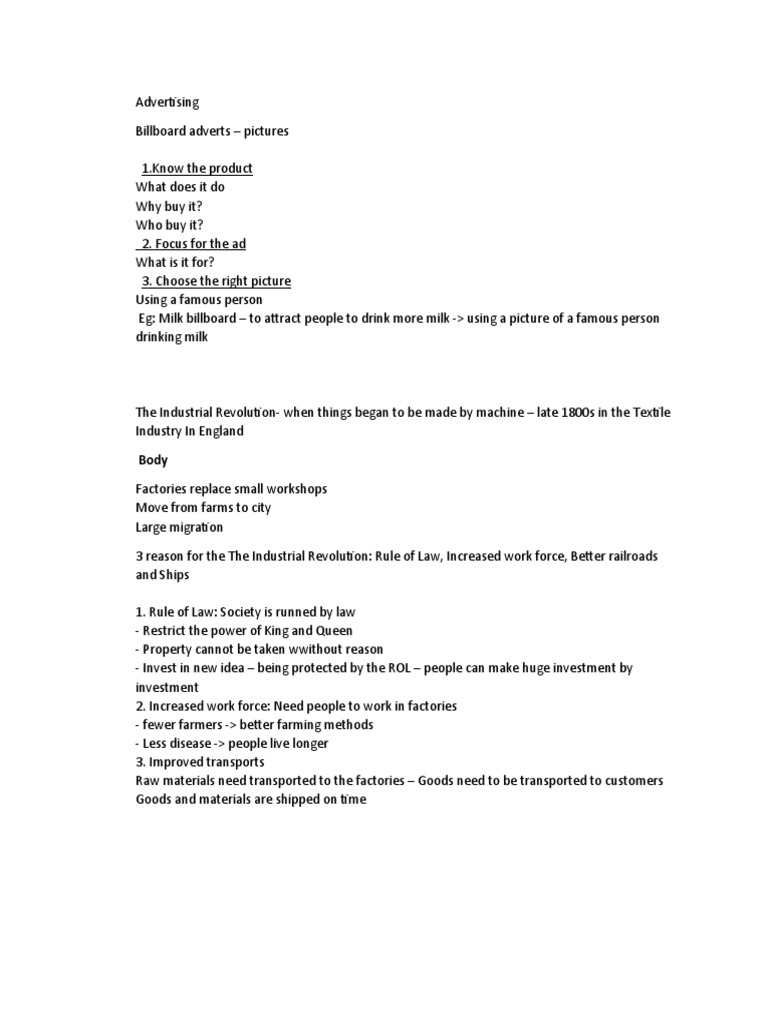 Advertising

Billboard adverts – pictures

1.Know the product
What does it do
Why buy it?
Who buy it?
2. Focus for the ad
What is it for?
3. Choose the right picture
Using a famous person
Eg: Milk billboard – to attract people to drink more milk -> using a picture of a famous person drinking milk

The Industrial Revolution- when things began to be made by machine – late 1800s in the Textile Industry In England

Body

Factories replace small workshops
Move from farms to city
Large migration

3 reason for the The Industrial Revolution: Rule of Law, Increased work force, Better railroads and Ships

1. Rule of Law: Society is runned by law
- Restrict the power of King and Queen
- Property cannot be taken wwithout reason
- Invest in new idea – being protected by the ROL – people can make huge investment by investment
2. Increased work force: Need people to work in factories
- fewer farmers -> better farming methods
- Less disease -> people live longer
3. Improved transports
Raw materials need transported to the factories – Goods need to be transported to customers
Goods and materials are shipped on time